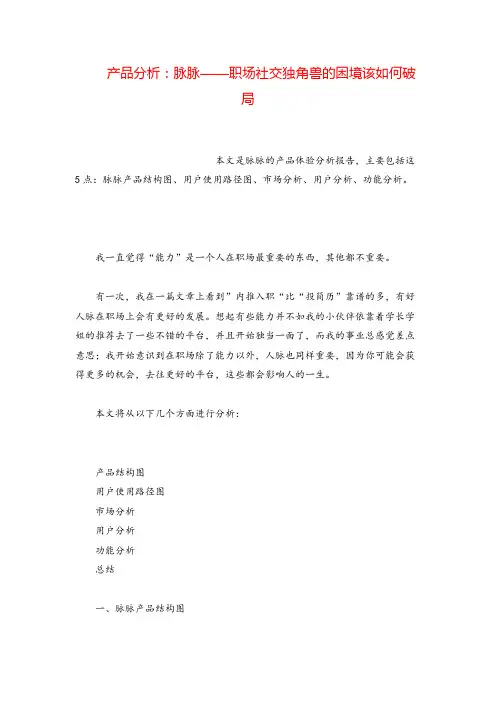 产品分析：脉脉——职场社交独角兽的困境该如何破局

本文是脉脉的产品体验分析报告，主要包括这5点：脉脉产品结构图、用户使用路径图、市场分析、用户分析、功能分析。

我一直觉得“能力”是一个人在职场最重要的东西，其他都不重要。

有一次，我在一篇文章上看到”内推入职“比“投简历”靠谱的多，有好人脉在职场上会有更好的发展。想起有些能力并不如我的小伙伴依靠着学长学姐的推荐去了一些不错的平台，并且开始独当一面了，而我的事业总感觉差点意思；我开始意识到在职场除了能力以外，人脉也同样重要，因为你可能会获得更多的机会，去往更好的平台，这些都会影响人的一生。

本文将从以下几个方面进行分析：

产品结构图
用户使用路径图
市场分析
用户分析
功能分析
总结

一、脉脉产品结构图